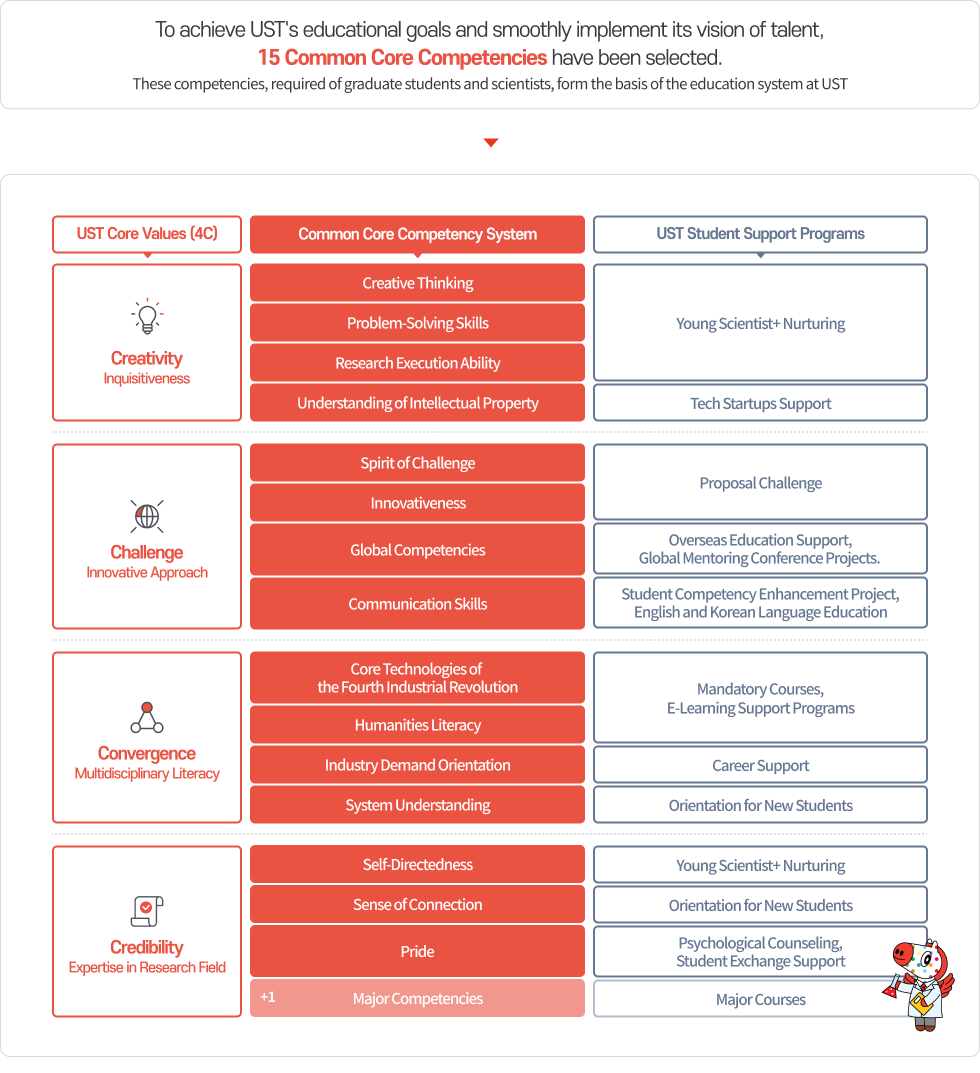 To achieve UST's educational goals and smoothly implement its vision of talent, 15 Common Core Competencies have been selected.
These competencies, required of graduate students and scientists, form the basis of the education system at UST

| UST Core Values (4C) | Common Core Competency System | UST Student Support Programs |
|---|---|---|
| Creativity Inquisitiveness | Creative Thinking | Young Scientist+ Nurturing |
| | Problem-Solving Skills | |
| | Research Execution Ability | |
| | Understanding of Intellectual Property | Tech Startups Support |
| Challenge Innovative Approach | Spirit of Challenge | Proposal Challenge |
| | Innovativeness | |
| | Global Competencies | Overseas Education Support, Global Mentoring Conference Projects. |
| | Communication Skills | Student Competency Enhancement Project, English and Korean Language Education |
| Convergence Multidisciplinary Literacy | Core Technologies of the Fourth Industrial Revolution | Mandatory Courses, E-Learning Support Programs |
| | Humanities Literacy | |
| | Industry Demand Orientation | Career Support |
| | System Understanding | Orientation for New Students |
| Credibility Expertise in Research Field | Self-Directedness | Young Scientist+ Nurturing |
| | Sense of Connection | Orientation for New Students |
| | Pride | Psychological Counseling, Student Exchange Support |
| | +1 Major Competencies | Major Courses |